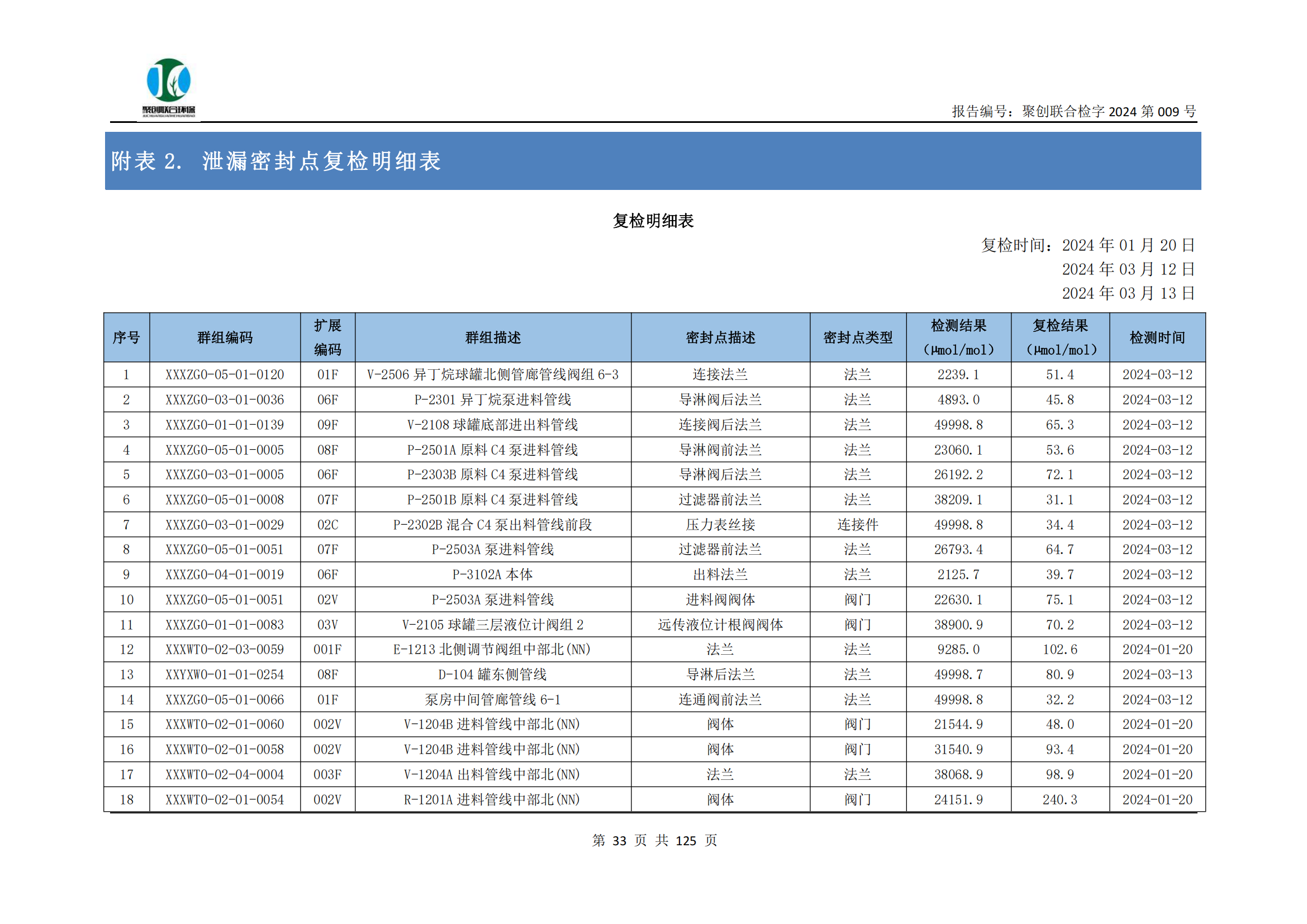 聚创联合环保
JUCHUANGLIANHEHUANBAO

报告编号：聚创联合检字 2024 第 009 号

附表 2. 泄漏密封点复检明细表

复检明细表

复检时间：2024 年 01 月 20 日
2024 年 03 月 12 日
2024 年 03 月 13 日

| 序号 | 群组编码 | 扩展编码 | 群组描述 | 密封点描述 | 密封点类型 | 检测结果（μmol/mol） | 复检结果（μmol/mol） | 检测时间 |
|---|---|---|---|---|---|---|---|---|
| 1 | XXXZG0-05-01-0120 | 01F | V-2506 异丁烷球罐北侧管廊管线阀组 6-3 | 连接法兰 | 法兰 | 2239.1 | 51.4 | 2024-03-12 |
| 2 | XXXZG0-03-01-0036 | 06F | P-2301 异丁烷泵进料管线 | 导淋阀后法兰 | 法兰 | 4893.0 | 45.8 | 2024-03-12 |
| 3 | XXXZG0-01-01-0139 | 09F | V-2108 球罐底部进出料管线 | 连接阀后法兰 | 法兰 | 49998.8 | 65.3 | 2024-03-12 |
| 4 | XXXZG0-05-01-0005 | 08F | P-2501A 原料 C4 泵进料管线 | 导淋阀前法兰 | 法兰 | 23060.1 | 53.6 | 2024-03-12 |
| 5 | XXXZG0-03-01-0005 | 06F | P-2303B 原料 C4 泵进料管线 | 导淋阀后法兰 | 法兰 | 26192.2 | 72.1 | 2024-03-12 |
| 6 | XXXZG0-05-01-0008 | 07F | P-2501B 原料 C4 泵进料管线 | 过滤器前法兰 | 法兰 | 38209.1 | 31.1 | 2024-03-12 |
| 7 | XXXZG0-03-01-0029 | 02C | P-2302B 混合 C4 泵出料管线前段 | 压力表丝接 | 连接件 | 49998.8 | 34.4 | 2024-03-12 |
| 8 | XXXZG0-05-01-0051 | 07F | P-2503A 泵进料管线 | 过滤器前法兰 | 法兰 | 26793.4 | 64.7 | 2024-03-12 |
| 9 | XXXZG0-04-01-0019 | 06F | P-3102A 本体 | 出料法兰 | 法兰 | 2125.7 | 39.7 | 2024-03-12 |
| 10 | XXXZG0-05-01-0051 | 02V | P-2503A 泵进料管线 | 进料阀阀体 | 阀门 | 22630.1 | 75.1 | 2024-03-12 |
| 11 | XXXZG0-01-01-0083 | 03V | V-2105 球罐三层液位计阀组 2 | 远传液位计根阀阀体 | 阀门 | 38900.9 | 70.2 | 2024-03-12 |
| 12 | XXXWT0-02-03-0059 | 001F | E-1213 北侧调节阀组中部北(NN) | 法兰 | 法兰 | 9285.0 | 102.6 | 2024-01-20 |
| 13 | XXYXW0-01-01-0254 | 08F | D-104 罐东侧管线 | 导淋后法兰 | 法兰 | 49998.7 | 80.9 | 2024-03-13 |
| 14 | XXXZG0-05-01-0066 | 01F | 泵房中间管廊管线 6-1 | 连通阀前法兰 | 法兰 | 49998.8 | 32.2 | 2024-03-12 |
| 15 | XXXWT0-02-01-0060 | 002V | V-1204B 进料管线中部北(NN) | 阀体 | 阀门 | 21544.9 | 48.0 | 2024-01-20 |
| 16 | XXXWT0-02-01-0058 | 002V | V-1204B 进料管线中部北(NN) | 阀体 | 阀门 | 31540.9 | 93.4 | 2024-01-20 |
| 17 | XXXWT0-02-04-0004 | 003F | V-1204A 出料管线中部北(NN) | 法兰 | 法兰 | 38068.9 | 98.9 | 2024-01-20 |
| 18 | XXXWT0-02-01-0054 | 002V | R-1201A 进料管线中部北(NN) | 阀体 | 阀门 | 24151.9 | 240.3 | 2024-01-20 |

第 33 页 共 125 页